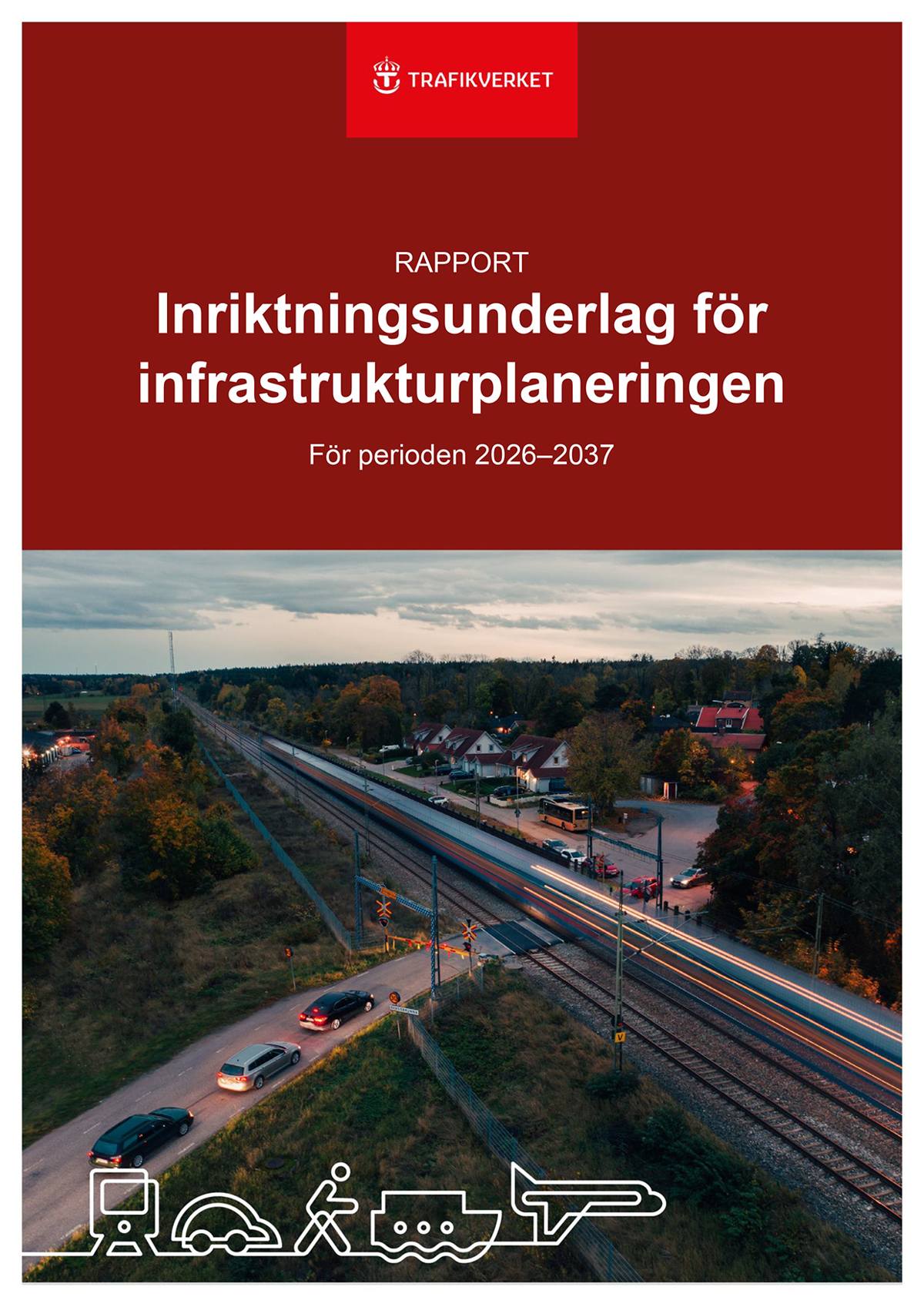 TRAFIKVERKET

RAPPORT

Inriktningsunderlag för infrastrukturplaneringen

För perioden 2026–2037